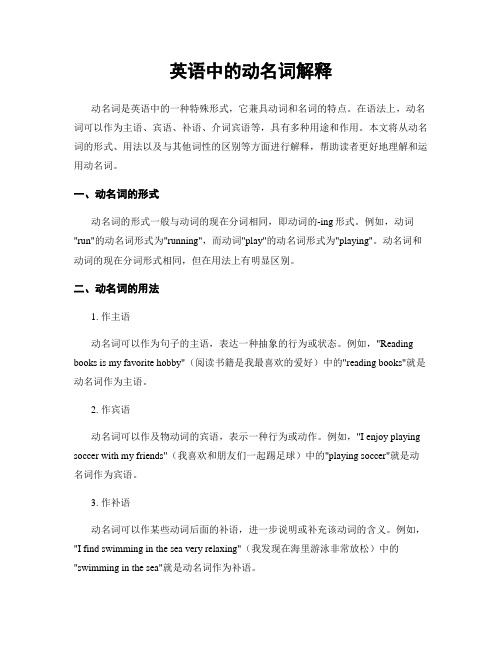 英语中的动名词解释

动名词是英语中的一种特殊形式，它兼具动词和名词的特点。在语法上，动名词可以作为主语、宾语、补语、介词宾语等，具有多种用途和作用。本文将从动名词的形式、用法以及与其他词性的区别等方面进行解释，帮助读者更好地理解和运用动名词。

一、动名词的形式

动名词的形式一般与动词的现在分词相同，即动词的-ing 形式。例如，动词"run"的动名词形式为"running"，而动词"play"的动名词形式为"playing"。动名词和动词的现在分词形式相同，但在用法上有明显区别。

二、动名词的用法

1. 作主语

动名词可以作为句子的主语，表达一种抽象的行为或状态。例如，"Reading books is my favorite hobby"（阅读书籍是我最喜欢的爱好）中的"reading books"就是动名词作为主语。

2. 作宾语

动名词可以作及物动词的宾语，表示一种行为或动作。例如，"I enjoy playing soccer with my friends"（我喜欢和朋友们一起踢足球）中的"playing soccer"就是动名词作为宾语。

3. 作补语

动名词可以作某些动词后面的补语，进一步说明或补充该动词的含义。例如，"I find swimming in the sea very relaxing"（我发现在海里游泳非常放松）中的"swimming in the sea"就是动名词作为补语。